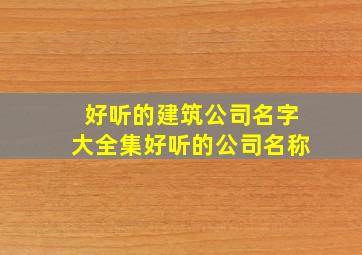 好听的建筑公司名字
大全集好听的公司名称